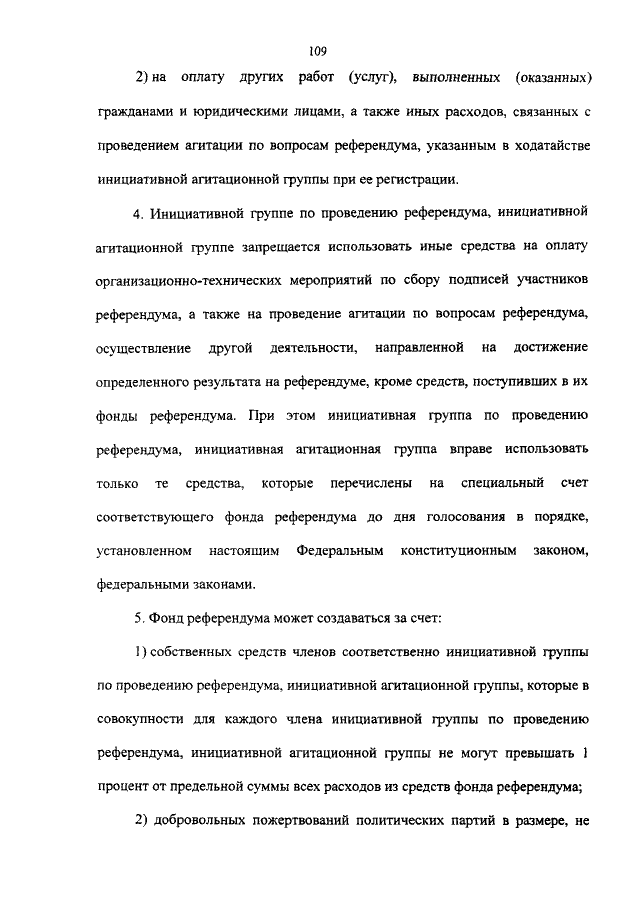 109

2) на оплату других работ (услуг), выполненных (оказанных) гражданами и юридическими лицами, а также иных расходов, связанных с проведением агитации по вопросам референдума, указанным в ходатайстве инициативной агитационной группы при ее регистрации.

4. Инициативной группе по проведению референдума, инициативной агитационной группе запрещается использовать иные средства на оплату организационно-технических мероприятий по сбору подписей участников референдума, а также на проведение агитации по вопросам референдума, осуществление другой деятельности, направленной на достижение определенного результата на референдуме, кроме средств, поступивших в их фонды референдума. При этом инициативная группа по проведению референдума, инициативная агитационная группа вправе использовать только те средства, которые перечислены на специальный счет соответствующего фонда референдума до дня голосования в порядке, установленном настоящим Федеральным конституционным законом, федеральными законами.

5. Фонд референдума может создаваться за счет:

1) собственных средств членов соответственно инициативной группы по проведению референдума, инициативной агитационной группы, которые в совокупности для каждого члена инициативной группы по проведению референдума, инициативной агитационной группы не могут превышать 1 процент от предельной суммы всех расходов из средств фонда референдума;

2) добровольных пожертвований политических партий в размере, не